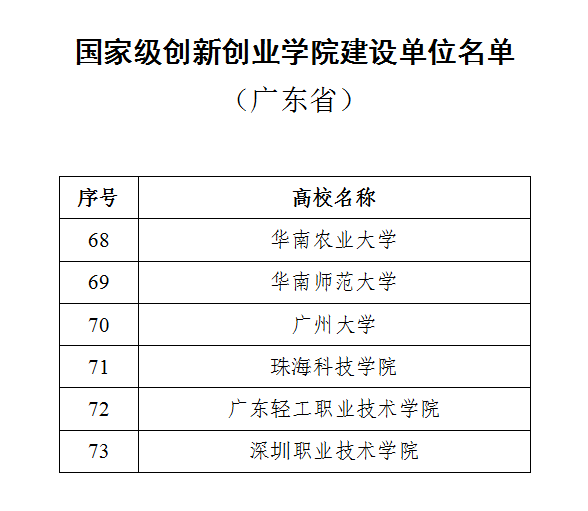 国家级创新创业学院建设单位名单

（广东省）

| 序号 | 高校名称 |
|---|---|
| 68 | 华南农业大学 |
| 69 | 华南师范大学 |
| 70 | 广州大学 |
| 71 | 珠海科技学院 |
| 72 | 广东轻工职业技术学院 |
| 73 | 深圳职业技术学院 |